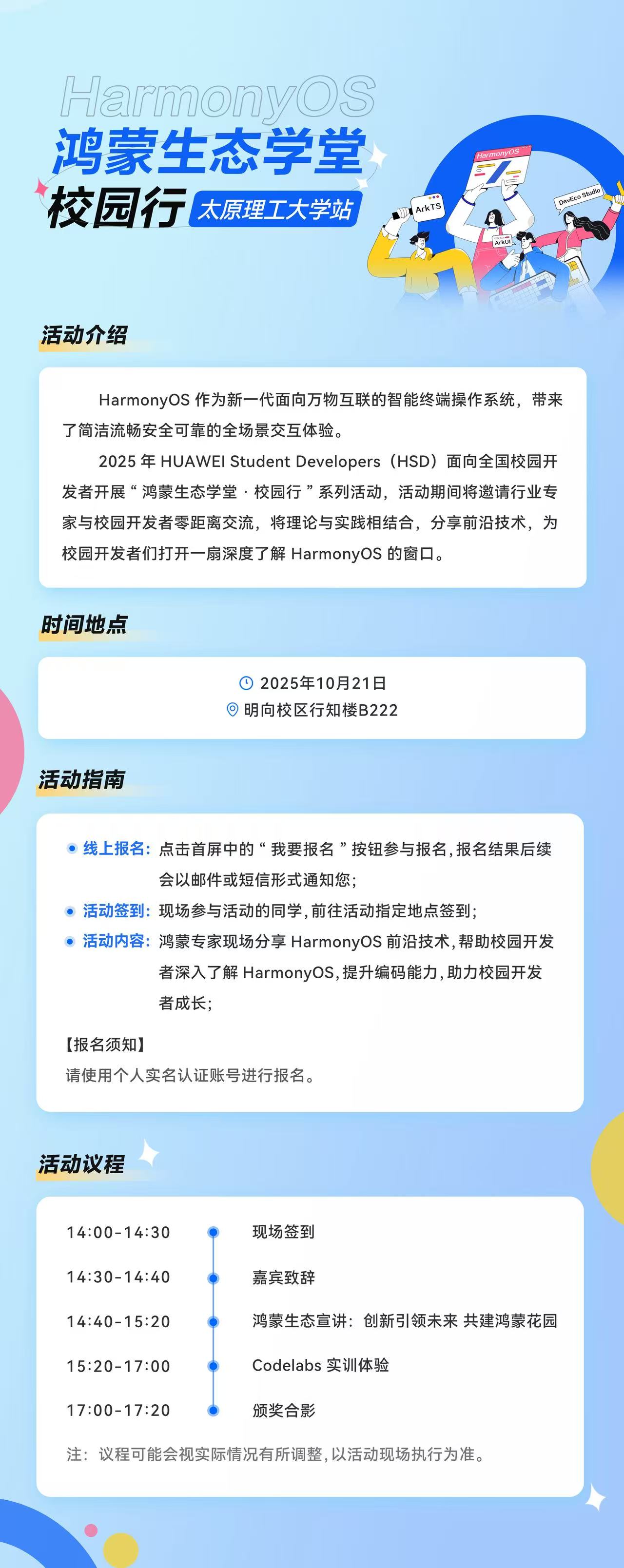 HarmonyOS
鸿蒙生态学堂
校园行 太原理工大学站

HarmonyOS
ArkTS
ArkUI
DevEco Studio

活动介绍

HarmonyOS作为新一代面向万物互联的智能终端操作系统，带来了简洁流畅安全可靠的全场景交互体验。

2025年HUAWEI Student Developers（HSD）面向全国校园开发者开展“鸿蒙生态学堂·校园行”系列活动，活动期间将邀请行业专家与校园开发者零距离交流，将理论与实践相结合，分享前沿技术，为校园开发者们打开一扇深度了解HarmonyOS的窗口。

时间地点

2025年10月21日
明向校区行知楼B222

活动指南

• 线上报名：点击首屏中的“我要报名”按钮参与报名，报名结果后续会以邮件或短信形式通知您；
• 活动签到：现场参与活动的同学，前往活动指定地点签到；
• 活动内容：鸿蒙专家现场分享HarmonyOS前沿技术，帮助校园开发者深入了解HarmonyOS，提升编码能力，助力校园开发者成长；

【报名须知】
请使用个人实名认证账号进行报名。

活动议程

14:00-14:30 现场签到
14:30-14:40 嘉宾致辞
14:40-15:20 鸿蒙生态宣讲：创新引领未来 共建鸿蒙花园
15:20-17:00 Codelabs实训体验
17:00-17:20 颁奖合影

注：议程可能会视实际情况有所调整，以活动现场执行为准。